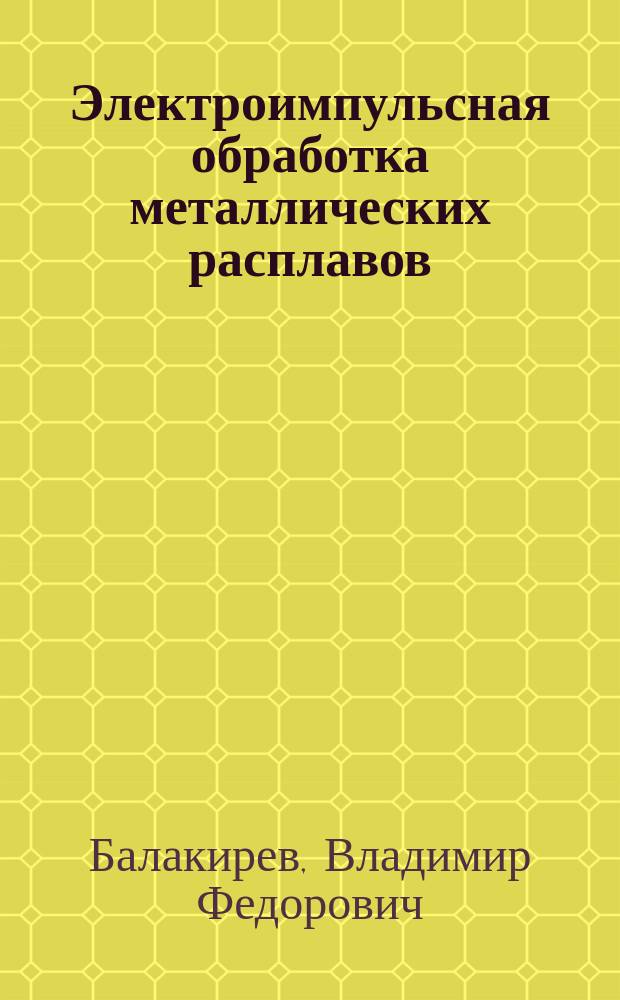 Электроимпульсная обработка металлических расплавов

Балакирев, Владимир Федорович